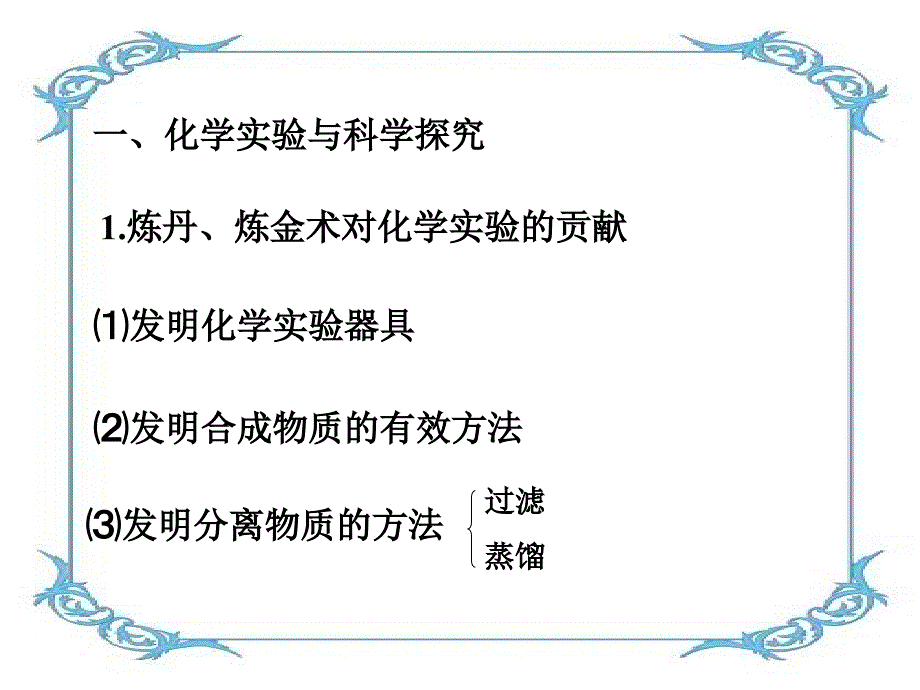 一、化学实验与科学探究

1.炼丹、炼金术对化学实验的贡献

⑴发明化学实验器具

⑵发明合成物质的有效方法

⑶发明分离物质的方法 过滤 蒸馏